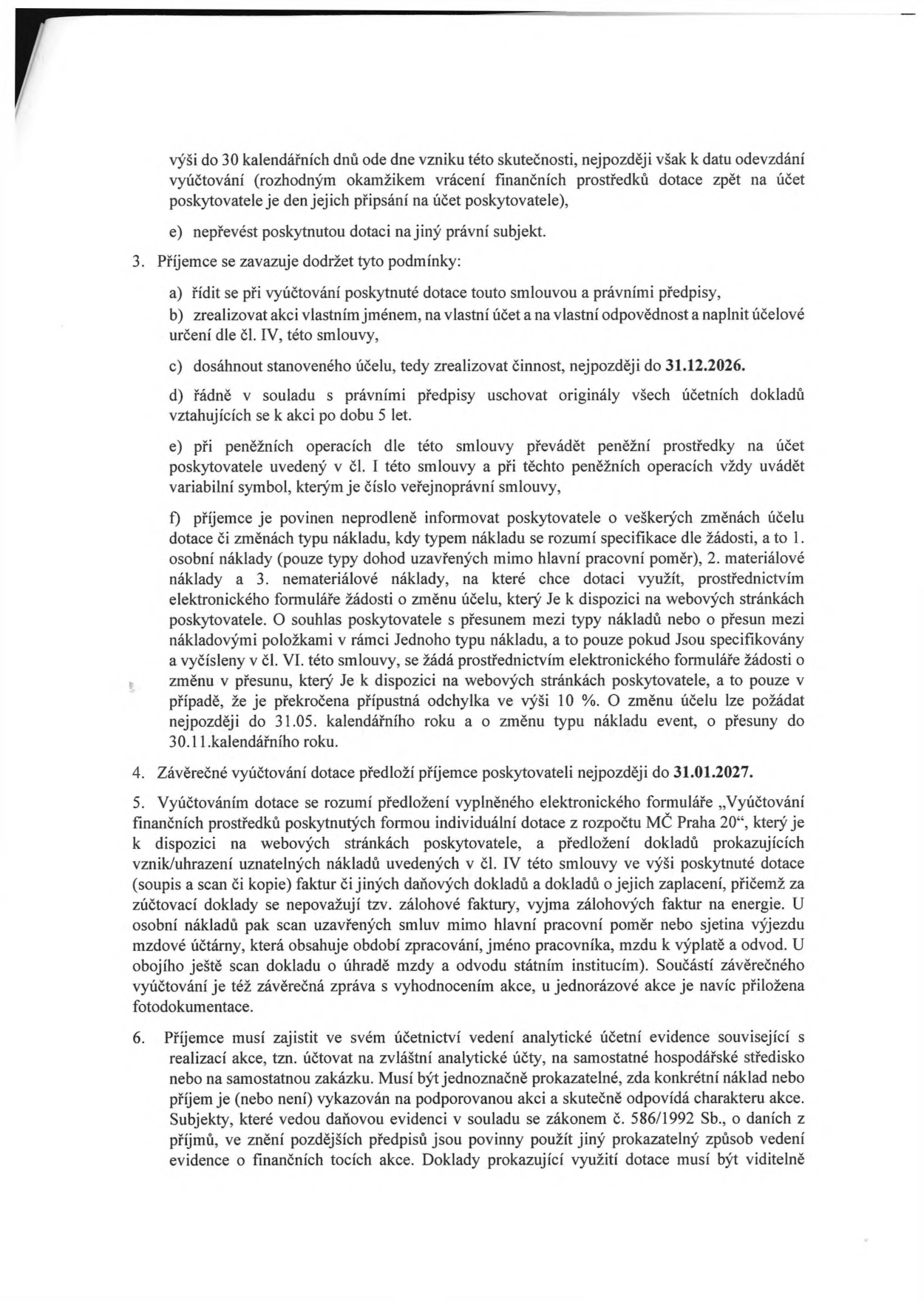 výši do 30 kalendářních dnů ode dne vzniku této skutečnosti, nejpozději však k datu odevzdání vyúčtování (rozhodným okamžikem vrácení finančních prostředků dotace zpět na účet poskytovatele je den jejich připsání na účet poskytovatele),

e) nepřevést poskytnutou dotaci na jiný právní subjekt.

3. Příjemce se zavazuje dodržet tyto podmínky:

a) řídit se při vyúčtování poskytnuté dotace touto smlouvou a právními předpisy,

b) zrealizovat akci vlastním jménem, na vlastní účet a na vlastní odpovědnost a naplnit účelové určení dle čl. IV, této smlouvy,

c) dosáhnout stanoveného účelu, tedy zrealizovat činnost, nejpozději do 31.12.2026.

d) řádně v souladu s právními předpisy uschovat originály všech účetních dokladů vztahujících se k akci po dobu 5 let.

e) při peněžních operacích dle této smlouvy převádět peněžní prostředky na účet poskytovatele uvedený v čl. I této smlouvy a při těchto peněžních operacích vždy uvádět variabilní symbol, kterým je číslo veřejnoprávní smlouvy,

f) příjemce je povinen neprodleně informovat poskytovatele o veškerých změnách účelu dotace či změnách typu nákladu, kdy typem nákladu se rozumí specifikace dle žádosti, a to 1. osobní náklady (pouze typy dohod uzavřených mimo hlavní pracovní poměr), 2. materiálové náklady a 3. nemateriálové náklady, na které chce dotaci využít, prostřednictvím elektronického formuláře žádosti o změnu účelu, který Je k dispozici na webových stránkách poskytovatele. O souhlas poskytovatele s přesunem mezi typy nákladů nebo o přesun mezi nákladovými položkami v rámci Jednoho typu nákladu, a to pouze pokud Jsou specifikovány a vyčísleny v čl. VI. této smlouvy, se žádá prostřednictvím elektronického formuláře žádosti o změnu v přesunu, který Je k dispozici na webových stránkách poskytovatele, a to pouze v případě, že je překročena přípustná odchylka ve výši 10 %. O změnu účelu lze požádat nejpozději do 31.05. kalendářního roku a o změnu typu nákladu event, o přesuny do 30.11.kalendářního roku.

4. Závěrečné vyúčtování dotace předloží příjemce poskytovateli nejpozději do 31.01.2027.

5. Vyúčtováním dotace se rozumí předložení vyplněného elektronického formuláře „Vyúčtování finančních prostředků poskytnutých formou individuální dotace z rozpočtu MČ Praha 20“, který je k dispozici na webových stránkách poskytovatele, a předložení dokladů prokazujících vznik/uhrazení uznatelných nákladů uvedených v čl. IV této smlouvy ve výši poskytnuté dotace (soupis a scan či kopie) faktur či jiných daňových dokladů a dokladů o jejich zaplacení, přičemž za zúčtovací doklady se nepovažují tzv. zálohové faktury, vyjma zálohových faktur na energie. U osobní nákladů pak scan uzavřených smluv mimo hlavní pracovní poměr nebo sjetina výjezdu mzdové účtárny, která obsahuje období zpracování, jméno pracovníka, mzdu k výplatě a odvod. U obojího ještě scan dokladu o úhradě mzdy a odvodu státním institucím). Součástí závěrečného vyúčtování je též závěrečná zpráva s vyhodnocením akce, u jednorázové akce je navíc přiložena fotodokumentace.

6. Příjemce musí zajistit ve svém účetnictví vedení analytické účetní evidence související s realizací akce, tzn. účtovat na zvláštní analytické účty, na samostatné hospodářské středisko nebo na samostatnou zakázku. Musí být jednoznačně prokazatelné, zda konkrétní náklad nebo příjem je (nebo není) vykazován na podporovanou akci a skutečně odpovídá charakteru akce. Subjekty, které vedou daňovou evidenci v souladu se zákonem č. 586/1992 Sb., o daních z příjmů, ve znění pozdějších předpisů jsou povinny použít jiný prokazatelný způsob vedení evidence o finančních tocích akce. Doklady prokazující využití dotace musí být viditelně